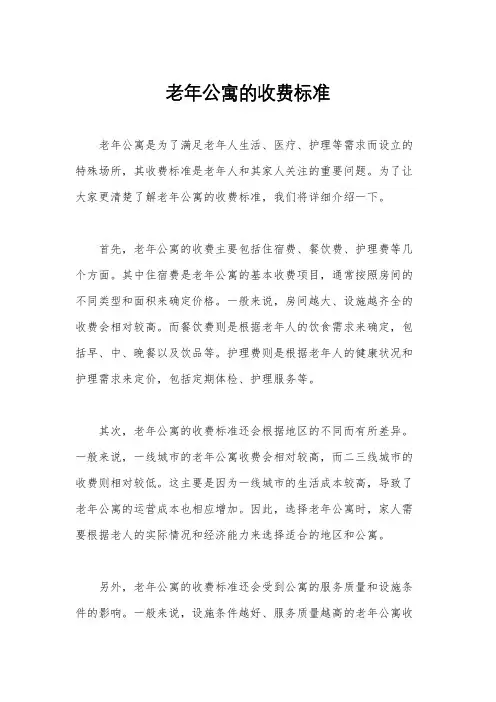 老年公寓的收费标准

老年公寓是为了满足老年人生活、医疗、护理等需求而设立的特殊场所，其收费标准是老年人和其家人关注的重要问题。为了让大家更清楚了解老年公寓的收费标准，我们将详细介绍一下。

首先，老年公寓的收费主要包括住宿费、餐饮费、护理费等几个方面。其中住宿费是老年公寓的基本收费项目，通常按照房间的不同类型和面积来确定价格。一般来说，房间越大、设施越齐全的收费会相对较高。而餐饮费则是根据老年人的饮食需求来确定，包括早、中、晚餐以及饮品等。护理费则是根据老年人的健康状况和护理需求来定价，包括定期体检、护理服务等。

其次，老年公寓的收费标准还会根据地区的不同而有所差异。一般来说，一线城市的老年公寓收费会相对较高，而二三线城市的收费则相对较低。这主要是因为一线城市的生活成本较高，导致了老年公寓的运营成本也相应增加。因此，选择老年公寓时，家人需要根据老人的实际情况和经济能力来选择适合的地区和公寓。

另外，老年公寓的收费标准还会受到公寓的服务质量和设施条件的影响。一般来说，设施条件越好、服务质量越高的老年公寓收